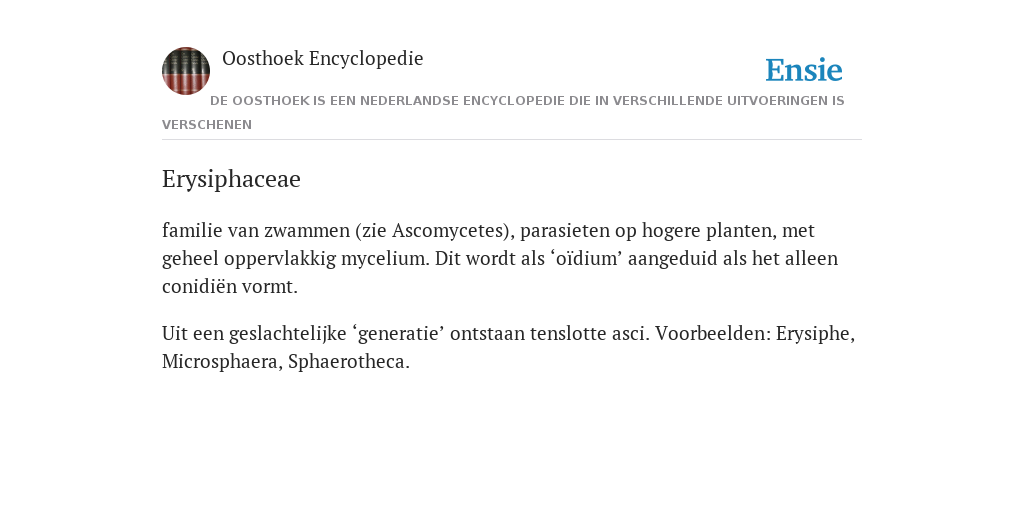 Oosthoek Encyclopedie

Ensie

DE OOSTHOEK IS EEN NEDERLANDSE ENCYCLOPEDIE DIE IN VERSCHILLENDE UITVOERINGEN IS VERSCHENEN

Erysiphaceae

familie van zwammen (zie Ascomycetes), parasieten op hogere planten, met geheel oppervlakkig mycelium. Dit wordt als ‘oïdium’ aangeduid als het alleen conidiën vormt.

Uit een geslachtelijke ‘generatie’ ontstaan tenslotte asci. Voorbeelden: Erysiphe, Microsphaera, Sphaerotheca.